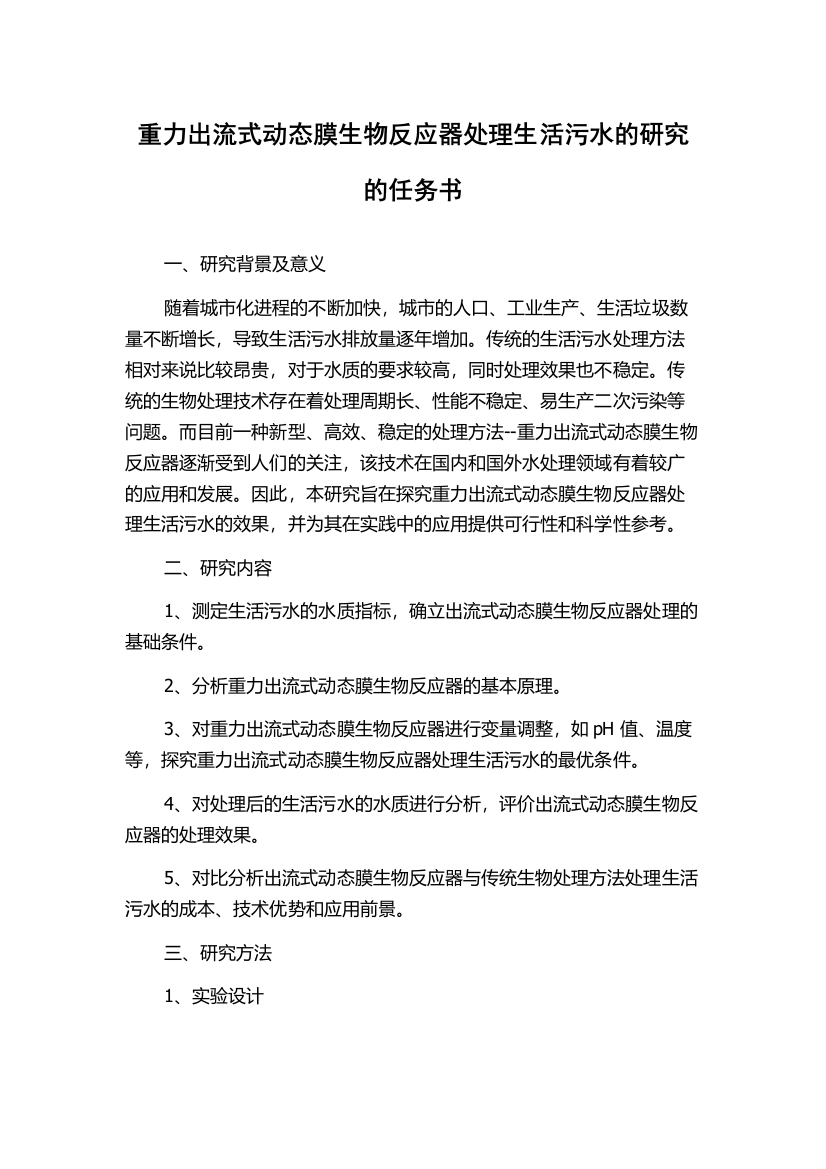 重力出流式动态膜生物反应器处理生活污水的研究的任务书

一、研究背景及意义

随着城市化进程的不断加快，城市的人口、工业生产、生活垃圾数量不断增长，导致生活污水排放量逐年增加。传统的生活污水处理方法相对来说比较昂贵，对于水质的要求较高，同时处理效果也不稳定。传统的生物处理技术存在着处理周期长、性能不稳定、易生产二次污染等问题。而目前一种新型、高效、稳定的处理方法--重力出流式动态膜生物反应器逐渐受到人们的关注，该技术在国内和国外水处理领域有着较广的应用和发展。因此，本研究旨在探究重力出流式动态膜生物反应器处理生活污水的效果，并为其在实践中的应用提供可行性和科学性参考。

二、研究内容

1、测定生活污水的水质指标，确立出流式动态膜生物反应器处理的基础条件。

2、分析重力出流式动态膜生物反应器的基本原理。

3、对重力出流式动态膜生物反应器进行变量调整，如 pH 值、温度等，探究重力出流式动态膜生物反应器处理生活污水的最优条件。

4、对处理后的生活污水的水质进行分析，评价出流式动态膜生物反应器的处理效果。

5、对比分析出流式动态膜生物反应器与传统生物处理方法处理生活污水的成本、技术优势和应用前景。

三、研究方法

1、实验设计